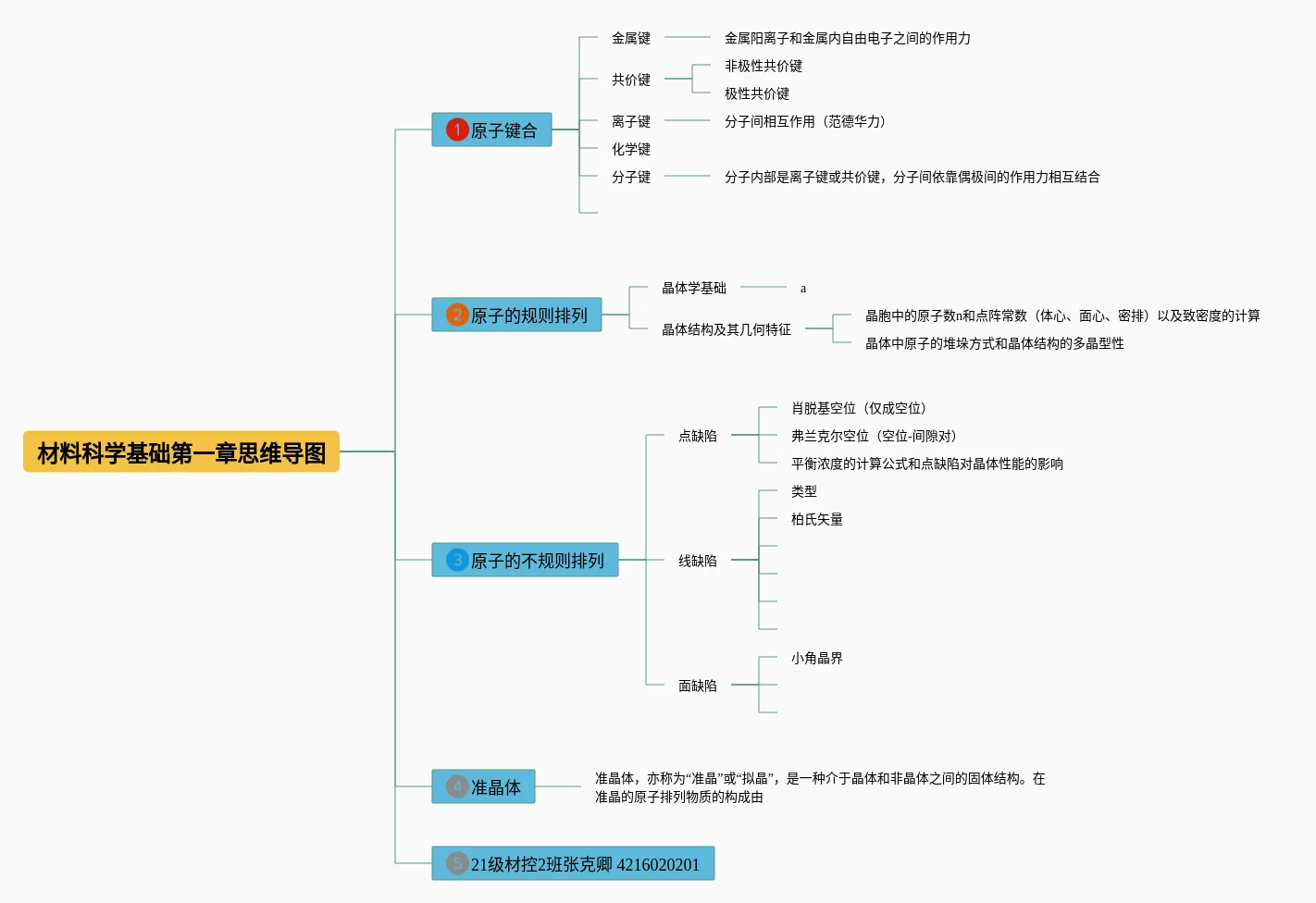 材料科学基础第一章思维导图

1 原子键合

金属键

金属阳离子和金属内自由电子之间的作用力

共价键

非极性共价键

极性共价键

离子键

分子间相互作用（范德华力）

化学键

分子键

分子内部是离子键或共价键，分子间依靠偶极间的作用力相互结合

2 原子的规则排列

晶体学基础

a

晶体结构及其几何特征

晶胞中的原子数n和点阵常数（体心、面心、密排）以及致密度的计算

晶体中原子的堆垛方式和晶体结构的多晶型性

3 原子的不规则排列

点缺陷

肖脱基空位（仅成空位）

弗兰克尔空位（空位-间隙对）

平衡浓度的计算公式和点缺陷对晶体性能的影响

线缺陷

类型

柏氏矢量

面缺陷

小角晶界

4 准晶体

准晶体，亦称为“准晶”或“拟晶”，是一种介于晶体和非晶体之间的固体结构。在准晶的原子排列物质的构成由

5 21级材控2班张克卿 4216020201